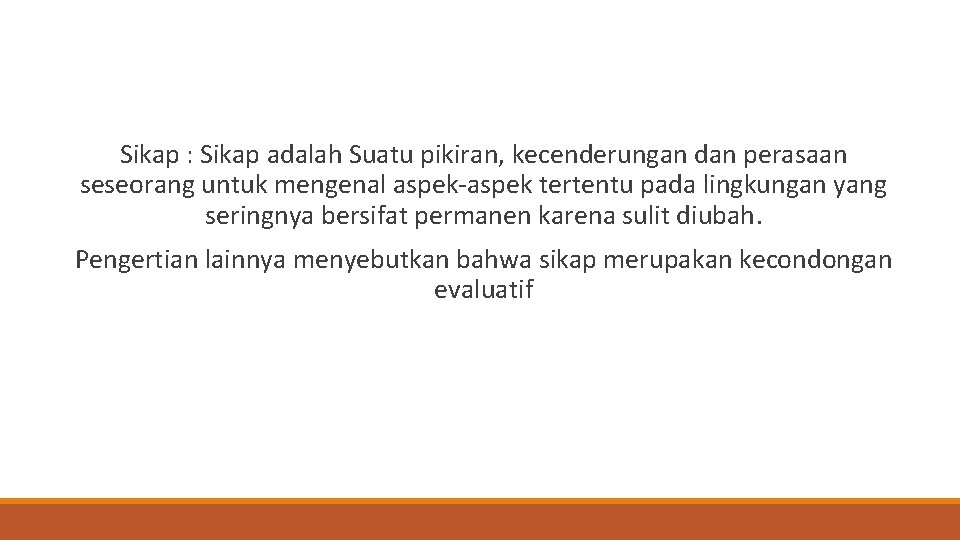 Sikap : Sikap adalah Suatu pikiran, kecenderungan dan perasaan seseorang untuk mengenal aspek-aspek tertentu pada lingkungan yang seringnya bersifat permanen karena sulit diubah.

Pengertian lainnya menyebutkan bahwa sikap merupakan kecondongan evaluatif